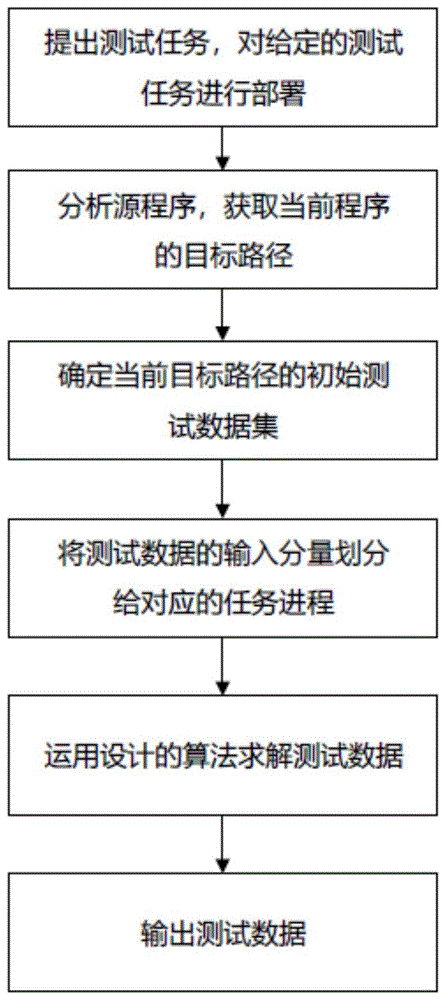 提出测试任务，对给定的测试任务进行部署

分析源程序，获取当前程序的目标路径

确定当前目标路径的初始测试数据集

将测试数据的输入分量划分给对应的任务进程

运用设计的算法求解测试数据

输出测试数据